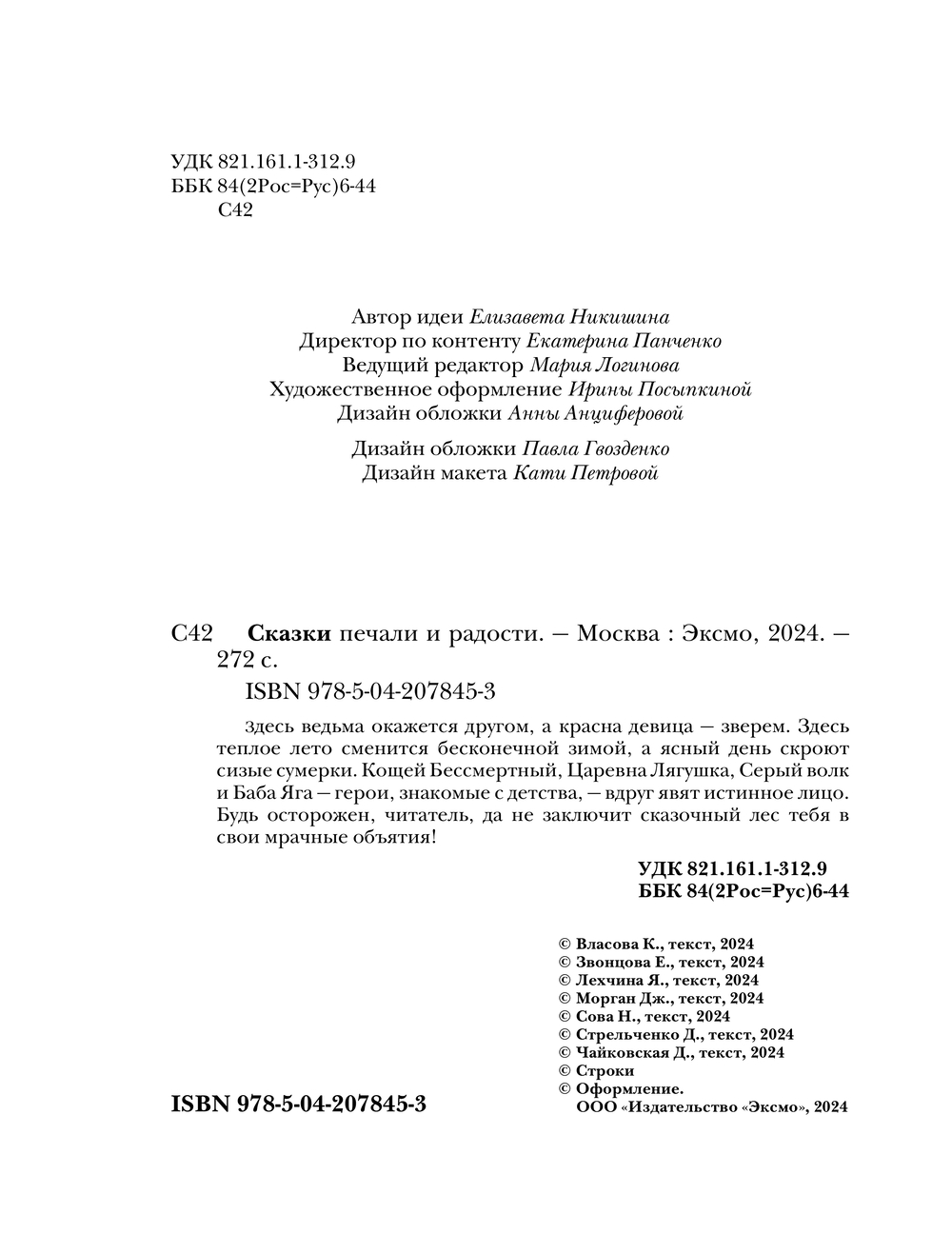 УДК 821.161.1-312.9
ББК 84(2Рос=Рус)6-44
С42

Автор идеи Елизавета Никишина
Директор по контенту Екатерина Панченко
Ведущий редактор Мария Логинова
Художественное оформление Ирины Посыпкиной
Дизайн обложки Анны Анциферовой

Дизайн обложки Павла Гвозденко
Дизайн макета Кати Петровой

С42 Сказки печали и радости. — Москва : Эксмо, 2024. — 272 с.

ISBN 978-5-04-207845-3

Здесь ведьма окажется другом, а красна девица — зверем. Здесь теплое лето сменится бесконечной зимой, а ясный день скроют сизые сумерки. Кощей Бессмертный, Царевна Лягушка, Серый волк и Баба Яга — герои, знакомые с детства, — вдруг явят истинное лицо. Будь осторожен, читатель, да не заключит сказочный лес тебя в свои мрачные объятия!

УДК 821.161.1-312.9
ББК 84(2Рос=Рус)6-44

© Власова К., текст, 2024
© Звонцова Е., текст, 2024
© Лехчина Я., текст, 2024
© Морган Дж., текст, 2024
© Сова Н., текст, 2024
© Стрельченко Д., текст, 2024
© Чайковская Д., текст, 2024
© Строки
© Оформление.
ООО «Издательство «Эксмо», 2024

ISBN 978-5-04-207845-3